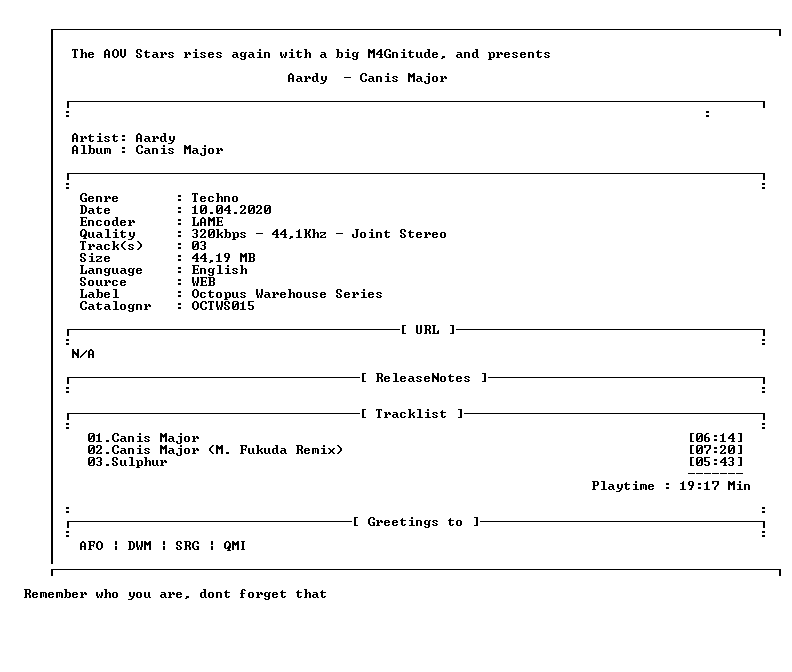 The AOV Stars rises again with a big M4Gnitude, and presents

Aardy - Canis Major

Artist: Aardy
Album : Canis Major

Genre : Techno
Date : 10.04.2020
Encoder : LAME
Quality : 320kbps - 44,1Khz - Joint Stereo
Track(s) : 03
Size : 44,19 MB
Language : English
Source : WEB
Label : Octopus Warehouse Series
Catalognr : OCTWS015

[ URL ]

N/A

[ ReleaseNotes ]

[ Tracklist ]

01.Canis Major [06:14]
02.Canis Major (M. Fukuda Remix) [07:20]
03.Sulphur [05:43]
-------
Playtime : 19:17 Min

[ Greetings to ]

AFO ¦ DWM ¦ SRG ¦ QMI

Remember who you are, dont forget that